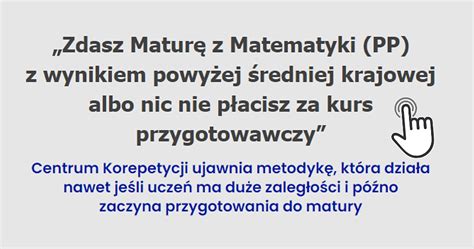 „Zdasz Maturę z Matematyki (PP) z wynikiem powyżej średniej krajowej albo nic nie płacisz za kurs przygotowawczy”

Centrum Korepetycji ujawnia metodykę, która działa nawet jeśli uczeń ma duże zaległości i późno zaczyna przygotowania do matury